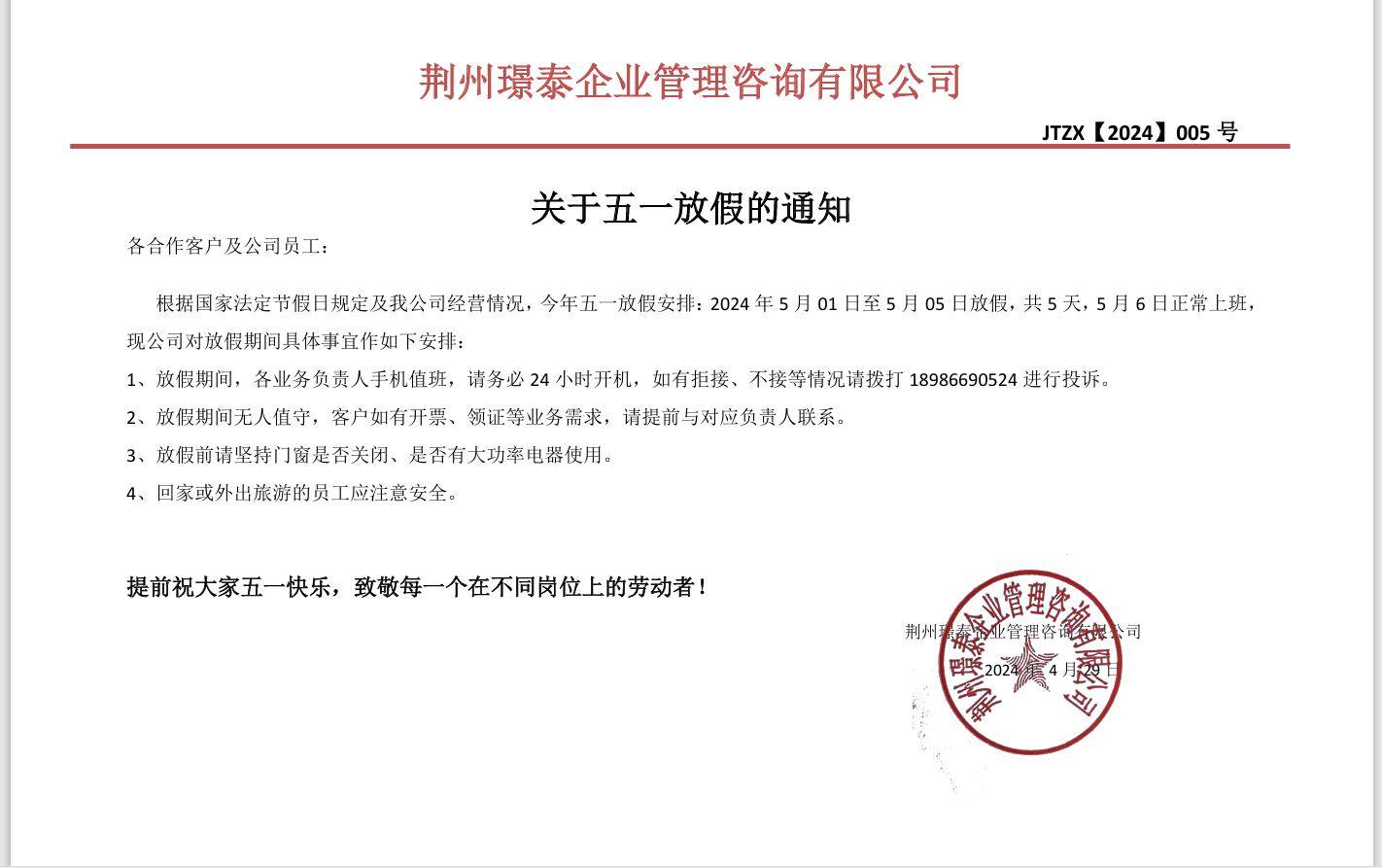 荆州璟泰企业管理咨询有限公司

JTZX【2024】005 号

关于五一放假的通知

各合作客户及公司员工：

根据国家法定节假日规定及我公司经营情况，今年五一放假安排：2024 年 5 月 01 日至 5 月 05 日放假，共 5 天，5 月 6 日正常上班，现公司对放假期间具体事宜作如下安排：

1、放假期间，各业务负责人手机值班，请务必 24 小时开机，如有拒接、不接等情况请拨打 18986690524 进行投诉。

2、放假期间无人值守，客户如有开票、领证等业务需求，请提前与对应负责人联系。

3、放假前请坚持门窗是否关闭、是否有大功率电器使用。

4、回家或外出旅游的员工应注意安全。

提前祝大家五一快乐，致敬每一个在不同岗位上的劳动者！

荆州璟泰企业管理咨询有限公司

2024 年 4 月 29 日

荆州璟泰企业管理咨询有限公司